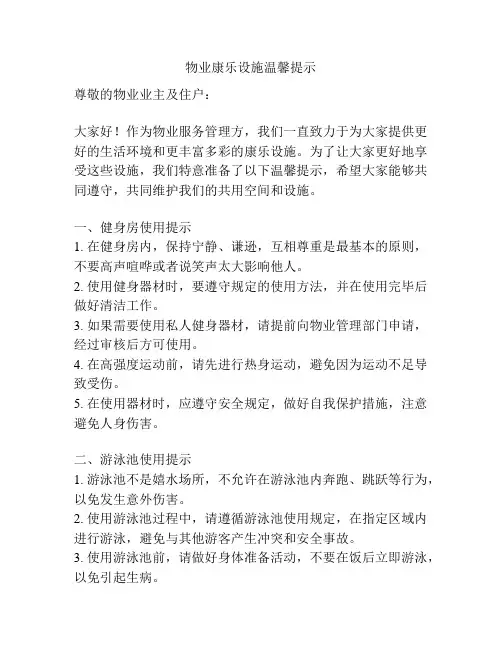 物业康乐设施温馨提示

尊敬的物业业主及住户：

大家好！作为物业服务管理方，我们一直致力于为大家提供更好的生活环境和更丰富多彩的康乐设施。为了让大家更好地享受这些设施，我们特意准备了以下温馨提示，希望大家能够共同遵守，共同维护我们的共用空间和设施。

一、健身房使用提示
1. 在健身房内，保持宁静、谦逊，互相尊重是最基本的原则，不要高声喧哗或者说笑声太大影响他人。
2. 使用健身器材时，要遵守规定的使用方法，并在使用完毕后做好清洁工作。
3. 如果需要使用私人健身器材，请提前向物业管理部门申请，经过审核后方可使用。
4. 在高强度运动前，请先进行热身运动，避免因为运动不足导致受伤。
5. 在使用器材时，应遵守安全规定，做好自我保护措施，注意避免人身伤害。

二、游泳池使用提示
1. 游泳池不是嬉水场所，不允许在游泳池内奔跑、跳跃等行为，以免发生意外伤害。
2. 使用游泳池过程中，请遵循游泳池使用规定，在指定区域内进行游泳，避免与其他游客产生冲突和安全事故。
3. 使用游泳池前，请做好身体准备活动，不要在饭后立即游泳，以免引起生病。